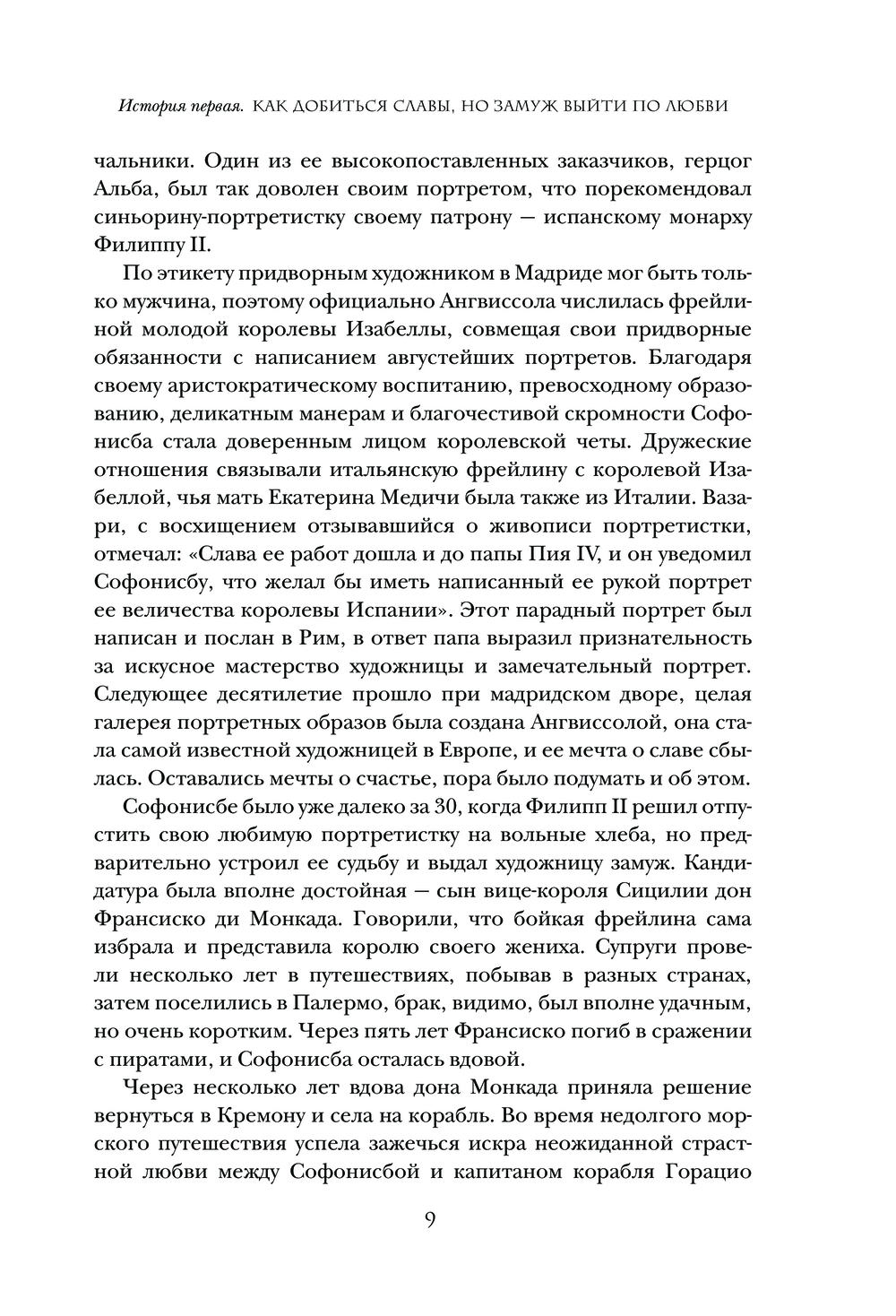 История первая. КАК ДОБИТЬСЯ СЛАВЫ, НО ЗАМУЖ ВЫЙТИ ПО ЛЮБВИ

чальники. Один из ее высокопоставленных заказчиков, герцог Альба, был так доволен своим портретом, что порекомендовал синьорину-портретистку своему патрону — испанскому монарху Филиппу II.

По этикету придворным художником в Мадриде мог быть только мужчина, поэтому официально Ангвиссола числилась фрейлиной молодой королевы Изабеллы, совмещая свои придворные обязанности с написанием августейших портретов. Благодаря своему аристократическому воспитанию, превосходному образованию, деликатным манерам и благочестивой скромности Софонисба стала доверенным лицом королевской четы. Дружеские отношения связывали итальянскую фрейлину с королевой Изабеллой, чья мать Екатерина Медичи была также из Италии. Вазари, с восхищением отзывавшийся о живописи портретистки, отмечал: «Слава ее работ дошла и до папы Пия IV, и он уведомил Софонисбу, что желал бы иметь написанный ее рукой портрет ее величества королевы Испании». Этот парадный портрет был написан и послан в Рим, в ответ папа выразил признательность за искусное мастерство художницы и замечательный портрет. Следующее десятилетие прошло при мадридском дворе, целая галерея портретных образов была создана Ангвиссолой, она стала самой известной художницей в Европе, и ее мечта о славе сбылась. Оставались мечты о счастье, пора было подумать и об этом.

Софонисбе было уже далеко за 30, когда Филипп II решил отпустить свою любимую портретистку на вольные хлеба, но предварительно устроил ее судьбу и выдал художницу замуж. Кандидатура была вполне достойная — сын вице-короля Сицилии дон Франсиско ди Монкада. Говорили, что бойкая фрейлина сама избрала и представила королю своего жениха. Супруги провели несколько лет в путешествиях, побывав в разных странах, затем поселились в Палермо, брак, видимо, был вполне удачным, но очень коротким. Через пять лет Франсиско погиб в сражении с пиратами, и Софонисба осталась вдовой.

Через несколько лет вдова дона Монкада приняла решение вернуться в Кремону и села на корабль. Во время недолгого морского путешествия успела зажечься искра неожиданной страстной любви между Софонисбой и капитаном корабля Горацио

9